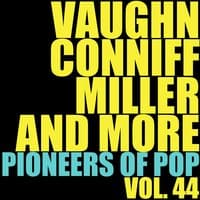 VAUGHN
CONNIFF
MILLER
AND MORE
PIONEERS OF POP
VOL. 44